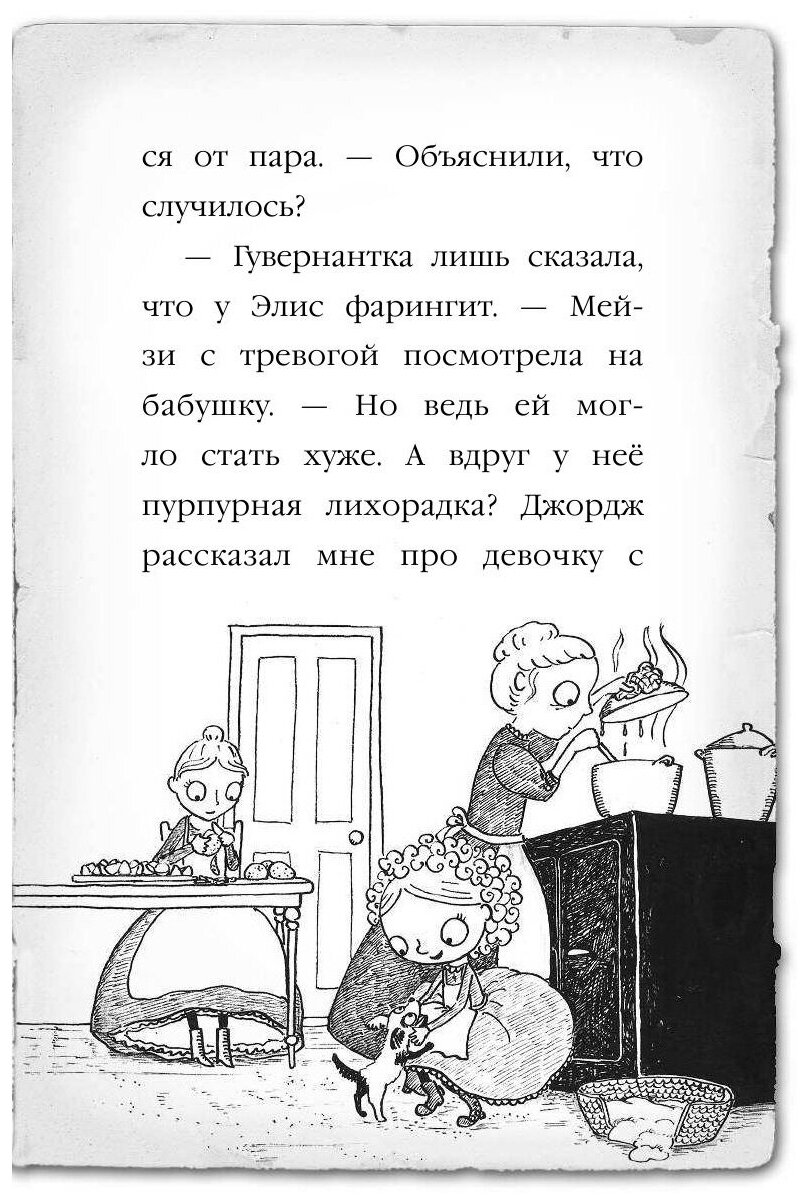 ся от пара. — Объяснили, что случилось?

— Гувернантка лишь сказала, что у Элис фарингит. — Мейзи с тревогой посмотрела на бабушку. — Но ведь ей могло стать хуже. А вдруг у неё пурпурная лихорадка? Джордж рассказал мне про девочку с